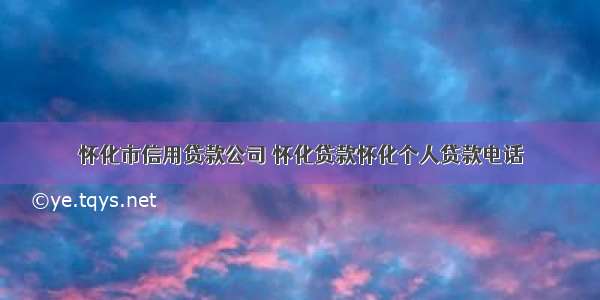 怀化市信用贷款公司 怀化贷款怀化个人贷款电话

©ye.tqys.net